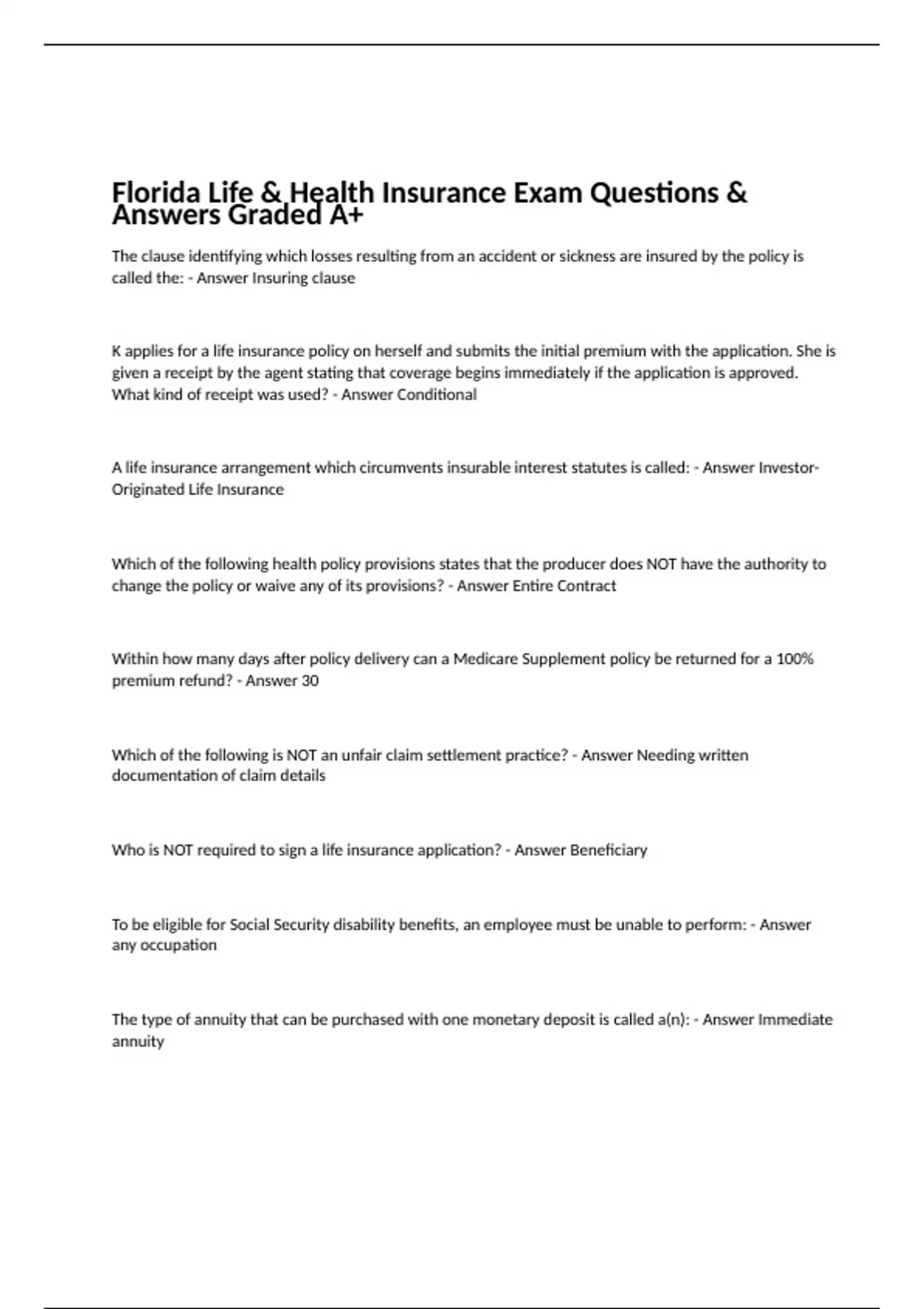 Florida Life & Health Insurance Exam Questions & Answers Graded A+

The clause identifying which losses resulting from an accident or sickness are insured by the policy is called the: - Answer Insuring clause

K applies for a life insurance policy on herself and submits the initial premium with the application. She is given a receipt by the agent stating that coverage begins immediately if the application is approved. What kind of receipt was used? - Answer Conditional

A life insurance arrangement which circumvents insurable interest statutes is called: - Answer Investor-Originated Life Insurance

Which of the following health policy provisions states that the producer does NOT have the authority to change the policy or waive any of its provisions? - Answer Entire Contract

Within how many days after policy delivery can a Medicare Supplement policy be returned for a 100% premium refund? - Answer 30

Which of the following is NOT an unfair claim settlement practice? - Answer Needing written documentation of claim details

Who is NOT required to sign a life insurance application? - Answer Beneficiary

To be eligible for Social Security disability benefits, an employee must be unable to perform: - Answer any occupation

The type of annuity that can be purchased with one monetary deposit is called a(n): - Answer Immediate annuity